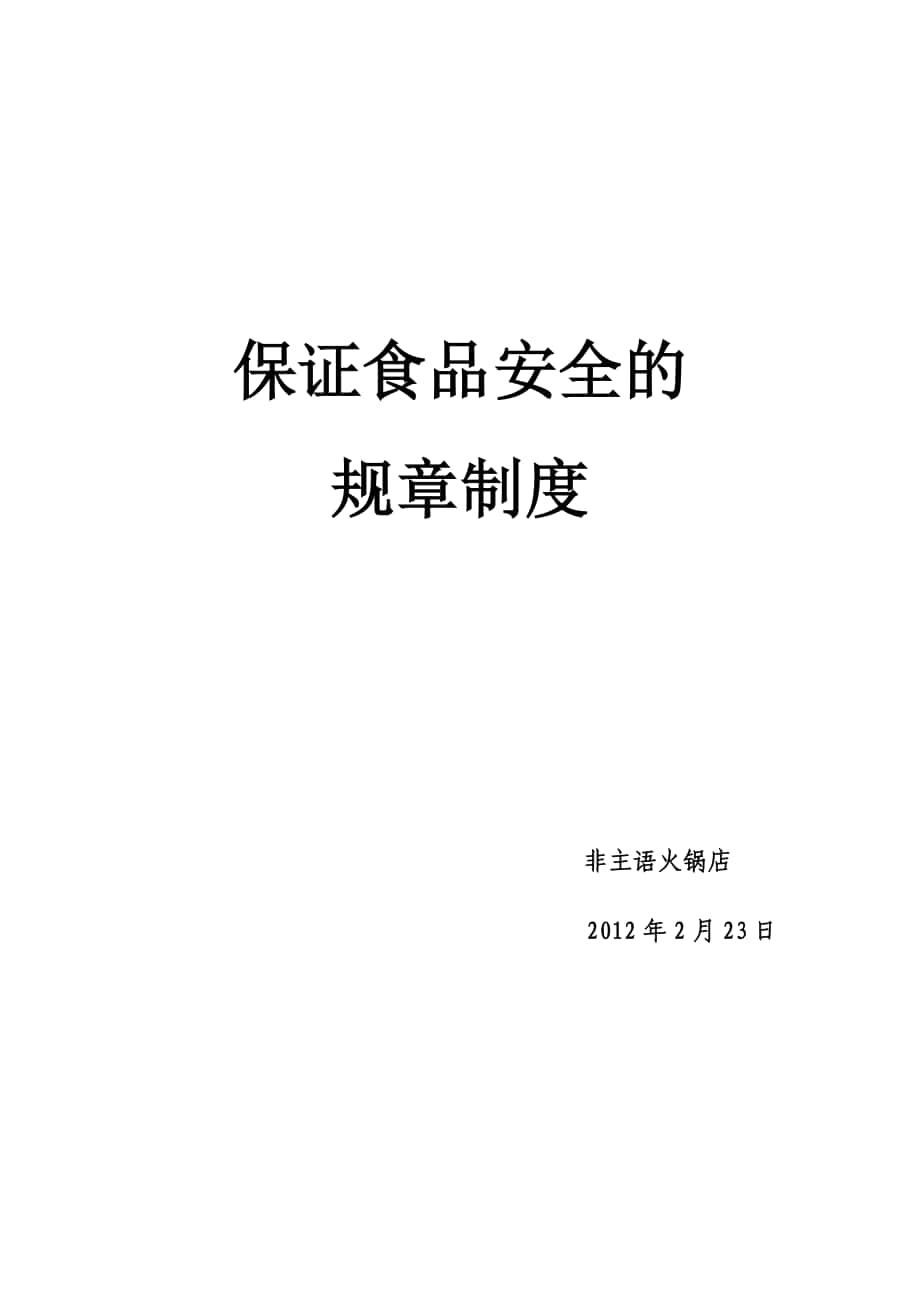 保证食品安全的

规章制度

非主语火锅店

2012 年 2 月 23 日